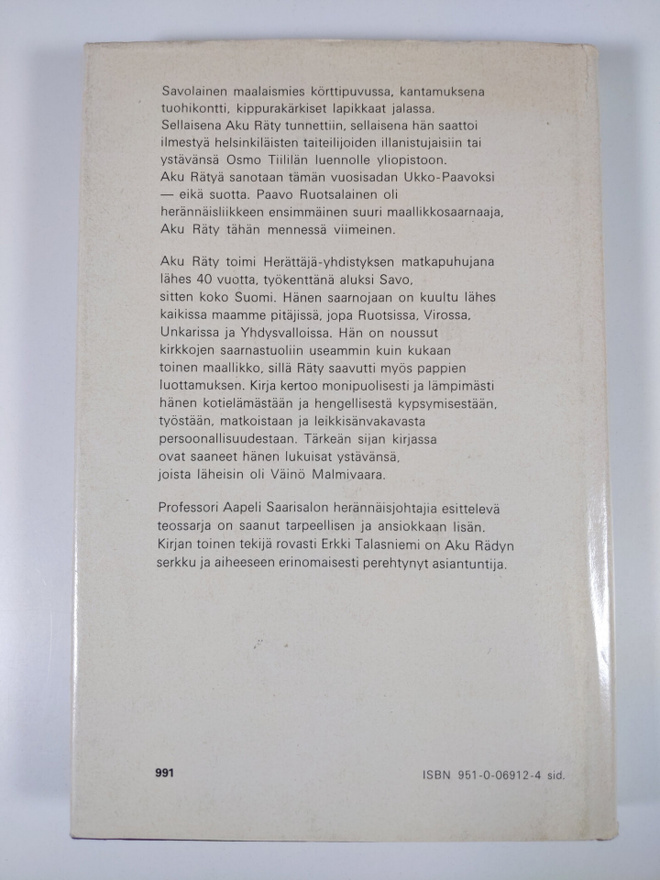 Savolainen maalaismies körttipuvussa, kantamuksena tuohikontti, kippurakärkiset lapikkaat jalassa. Sellaisena Aku Räty tunnettiin, sellaisena hän saattoi ilmestyä helsinkiläisten taiteilijoiden illanistujaisiin tai ystävänsä Osmo Tiililän luennolle yliopistoon. Aku Rätyä sanotaan tämän vuosisadan Ukko-Paavoksi — eikä suotta. Paavo Ruotsalainen oli herännäisliikkeen ensimmäinen suuri maallikkosaarnaaja, Aku Räty tähän mennessä viimeinen.

Aku Räty toimi Herättäjä-yhdistyksen matkapuhujana lähes 40 vuotta, työkenttänä aluksi Savo, sitten koko Suomi. Hänen saarnojaan on kuultu lähes kaikissa maamme pitäjissä, jopa Ruotsissa, Virossa, Unkarissa ja Yhdysvalloissa. Hän on noussut kirkkojen saarnastuoliin useammin kuin kukaan toinen maallikko, sillä Räty saavutti myös pappien luottamuksen. Kirja kertoo monipuolisesti ja lämpimästi hänen kotielämästään ja hengellisestä kypsymisestään, työstään, matkoistaan ja leikkisänvakavasta persoonallisuudestaan. Tärkeän sijan kirjassa ovat saaneet hänen lukuisat ystävänsä, joista läheisin oli Väinö Malmivaara.

Professori Aapeli Saarisalon herännäisjohtajia esittelevä teossarja on saanut tarpeellisen ja ansiokkaan lisän. Kirjan toinen tekijä rovasti Erkki Talasniemi on Aku Rädyn serkku ja aiheeseen erinomaisesti perehtynyt asiantuntija.

991

ISBN 951-0-06912-4 sid.